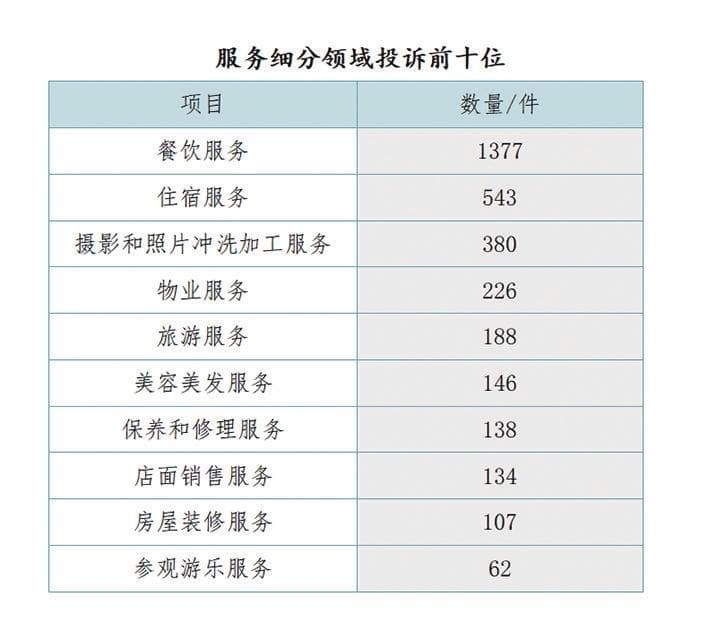 服务细分领域投诉前十位

| 项目 | 数量/件 |
|---|---|
| 餐饮服务 | 1377 |
| 住宿服务 | 543 |
| 摄影和照片冲洗加工服务 | 380 |
| 物业服务 | 226 |
| 旅游服务 | 188 |
| 美容美发服务 | 146 |
| 保养和修理服务 | 138 |
| 店面销售服务 | 134 |
| 房屋装修服务 | 107 |
| 参观游乐服务 | 62 |